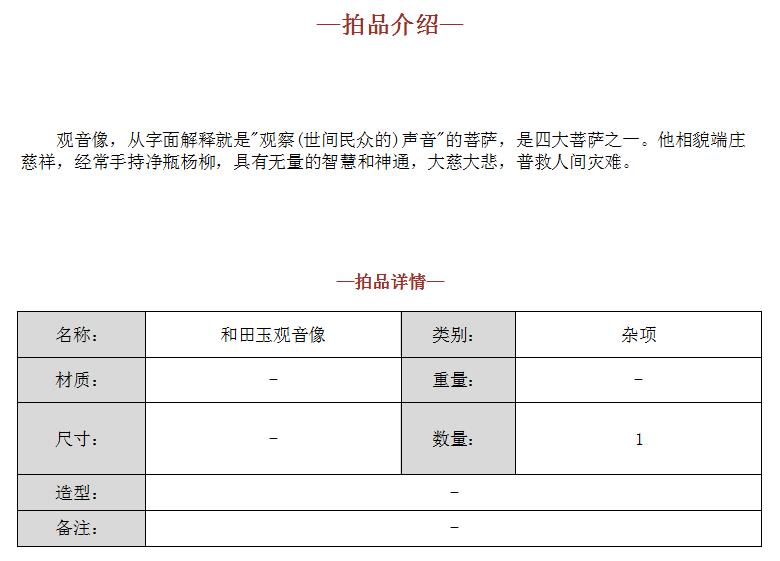 —拍品介绍—

观音像，从字面解释就是"观察(世间民众的)声音"的菩萨，是四大菩萨之一。他相貌端庄慈祥，经常手持净瓶杨柳，具有无量的智慧和神通，大慈大悲，普救人间灾难。

—拍品详情—

| 名称: | 和田玉观音像 | 类别: | 杂项 |
|---|---|---|---|
| 材质: | - | 重量: | - |
| 尺寸: | - | 数量: | 1 |
| 造型: | - | | |
| 备注: | - | | |